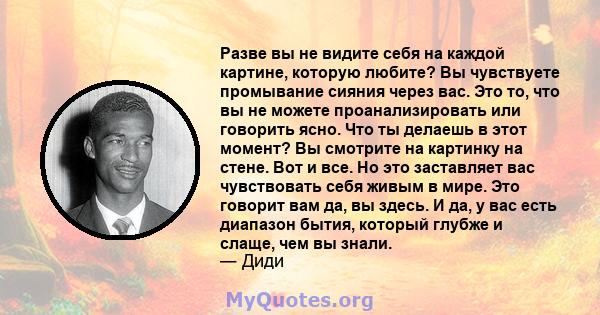 Разве вы не видите себя на каждой картине, которую любите? Вы чувствуете промывание сияния через вас. Это то, что вы не можете проанализировать или говорить ясно. Что ты делаешь в этот момент? Вы смотрите на картинку на стене. Вот и все. Но это заставляет вас чувствовать себя живым в мире. Это говорит вам да, вы здесь. И да, у вас есть диапазон бытия, который глубже и слаще, чем вы знали.
— Диди

MyQuotes.org